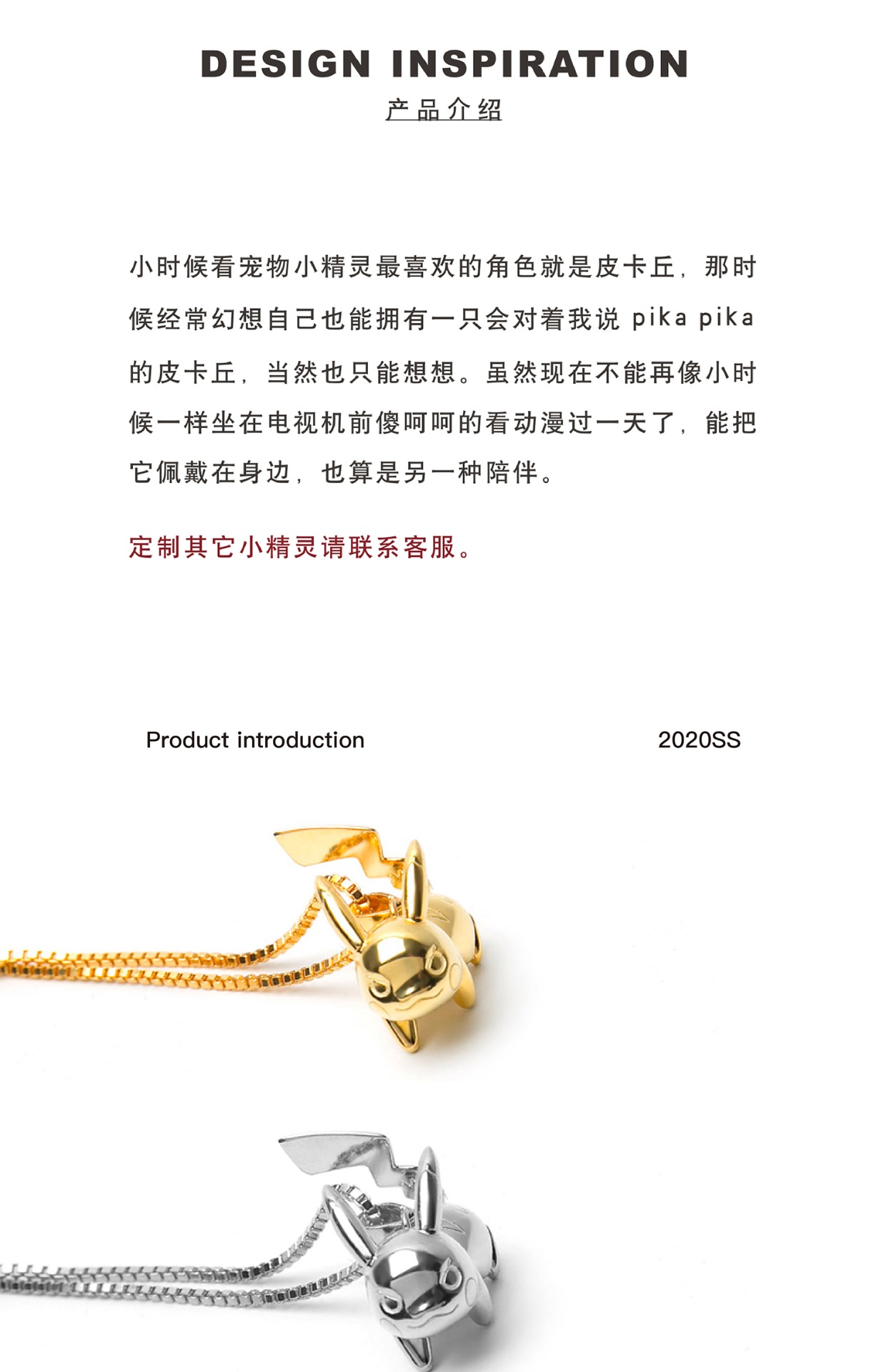 DESIGN INSPIRATION
产品介绍

小时候看宠物小精灵最喜欢的角色就是皮卡丘，那时候经常幻想自己也能拥有一只会对着我说 pika pika 的皮卡丘，当然也只能想想。虽然现在不能再像小时候一样坐在电视机前傻呵呵的看动漫过一天了，能把它佩戴在身边，也算是另一种陪伴。

定制其它小精灵请联系客服。

Product introduction

2020SS